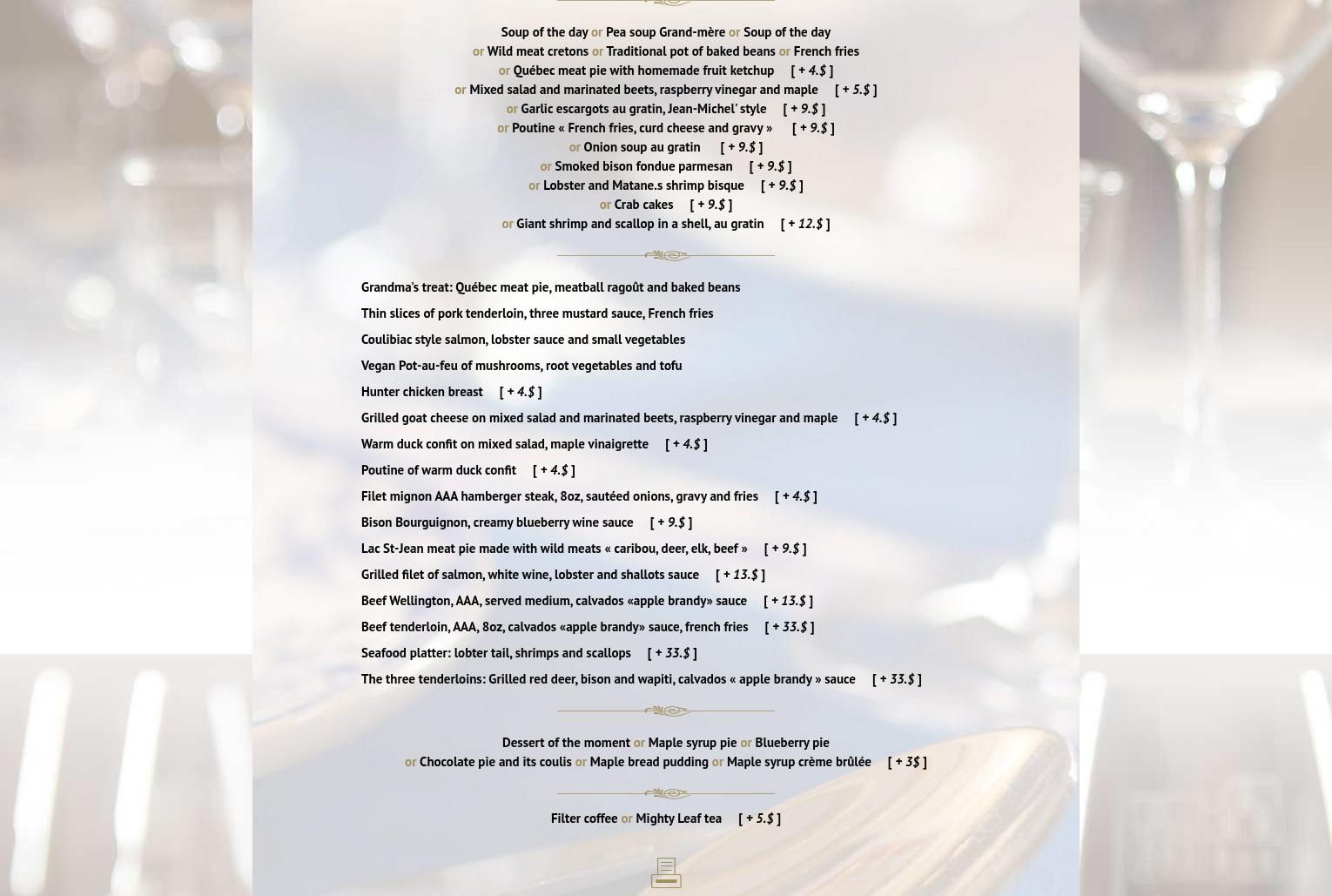 Soup of the day or Pea soup Grand-mère or Soup of the day
or Wild meat cretons or Traditional pot of baked beans or French fries
or Québec meat pie with homemade fruit ketchup [ + 4.$ ]
or Mixed salad and marinated beets, raspberry vinegar and maple [ + 5.$ ]
or Garlic escargots au gratin, Jean-Michel' style [ + 9.$ ]
or Poutine « French fries, curd cheese and gravy » [ + 9.$ ]
or Onion soup au gratin [ + 9.$ ]
or Smoked bison fondue parmesan [ + 9.$ ]
or Lobster and Matane.s shrimp bisque [ + 9.$ ]
or Crab cakes [ + 9.$ ]
or Giant shrimp and scallop in a shell, au gratin [ + 12.$ ]

Grandma's treat: Québec meat pie, meatball ragoût and baked beans

Thin slices of pork tenderloin, three mustard sauce, French fries

Coulibiac style salmon, lobster sauce and small vegetables

Vegan Pot-au-feu of mushrooms, root vegetables and tofu

Hunter chicken breast [ + 4.$ ]

Grilled goat cheese on mixed salad and marinated beets, raspberry vinegar and maple [ + 4.$ ]

Warm duck confit on mixed salad, maple vinaigrette [ + 4.$ ]

Poutine of warm duck confit [ + 4.$ ]

Filet mignon AAA hamberger steak, 8oz, sautéed onions, gravy and fries [ + 4.$ ]

Bison Bourguignon, creamy blueberry wine sauce [ + 9.$ ]

Lac St-Jean meat pie made with wild meats « caribou, deer, elk, beef » [ + 9.$ ]

Grilled filet of salmon, white wine, lobster and shallots sauce [ + 13.$ ]

Beef Wellington, AAA, served medium, calvados «apple brandy» sauce [ + 13.$ ]

Beef tenderloin, AAA, 8oz, calvados «apple brandy» sauce, french fries [ + 33.$ ]

Seafood platter: lobter tail, shrimps and scallops [ + 33.$ ]

The three tenderloins: Grilled red deer, bison and wapiti, calvados « apple brandy » sauce [ + 33.$ ]

Dessert of the moment or Maple syrup pie or Blueberry pie
or Chocolate pie and its coulis or Maple bread pudding or Maple syrup crème brûlée [ + 3$ ]

Filter coffee or Mighty Leaf tea [ + 5.$ ]